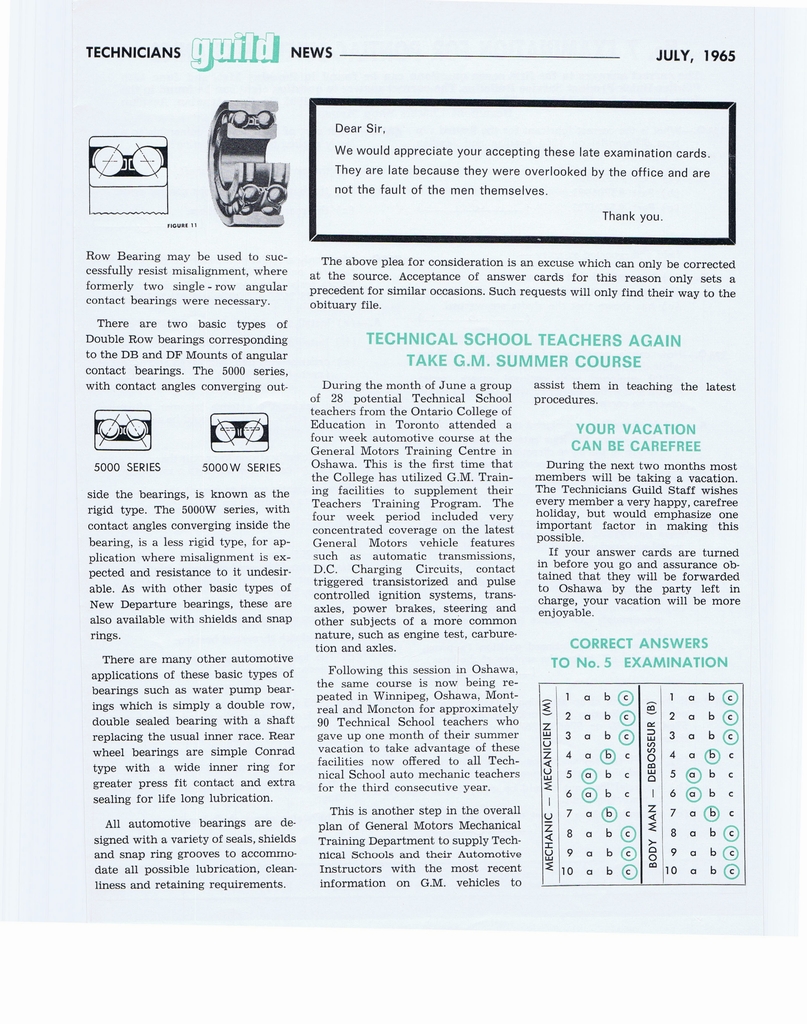 TECHNICIANS guild NEWS JULY, 1965

FIGURE 11

Row Bearing may be used to successfully resist misalignment, where formerly two single-row angular contact bearings were necessary.

There are two basic types of Double Row bearings corresponding to the DB and DF Mounts of angular contact bearings. The 5000 series, with contact angles converging out-

5000 SERIES 5000W SERIES

side the bearings, is known as the rigid type. The 5000W series, with contact angles converging inside the bearing, is a less rigid type, for application where misalignment is expected and resistance to it undesirable. As with other basic types of New Departure bearings, these are also available with shields and snap rings.

There are many other automotive applications of these basic types of bearings such as water pump bearings which is simply a double row, double sealed bearing with a shaft replacing the usual inner race. Rear wheel bearings are simple Conrad type with a wide inner ring for greater press fit contact and extra sealing for life long lubrication.

All automotive bearings are designed with a variety of seals, shields and snap ring grooves to accommodate all possible lubrication, cleanliness and retaining requirements.

Dear Sir,

We would appreciate your accepting these late examination cards. They are late because they were overlooked by the office and are not the fault of the men themselves.

Thank you.

The above plea for consideration is an excuse which can only be corrected at the source. Acceptance of answer cards for this reason only sets a precedent for similar occasions. Such requests will only find their way to the obituary file.

TECHNICAL SCHOOL TEACHERS AGAIN TAKE G.M. SUMMER COURSE

During the month of June a group of 28 potential Technical School teachers from the Ontario College of Education in Toronto attended a four week automotive course at the General Motors Training Centre in Oshawa. This is the first time that the College has utilized G.M. Training facilities to supplement their Teachers Training Program. The four week period included very concentrated coverage on the latest General Motors vehicle features such as automatic transmissions, D.C. Charging Circuits, contact triggered transistorized and pulse controlled ignition systems, transaxles, power brakes, steering and other subjects of a more common nature, such as engine test, carburetion and axles.

Following this session in Oshawa, the same course is now being repeated in Winnipeg, Oshawa, Montreal and Moncton for approximately 90 Technical School teachers who gave up one month of their summer vacation to take advantage of these facilities now offered to all Technical School auto mechanic teachers for the third consecutive year.

This is another step in the overall plan of General Motors Mechanical Training Department to supply Technical Schools and their Automotive Instructors with the most recent information on G.M. vehicles to assist them in teaching the latest procedures.

YOUR VACATION CAN BE CAREFREE

During the next two months most members will be taking a vacation. The Technicians Guild Staff wishes every member a very happy, carefree holiday, but would emphasize one important factor in making this possible.

If your answer cards are turned in before you go and assurance obtained that they will be forwarded to Oshawa by the party left in charge, your vacation will be more enjoyable.

CORRECT ANSWERS TO No. 5 EXAMINATION

MECHANIC — MECANICIEN (M)
1 a b c
2 a b c
3 a b c
4 a b c
5 a b c
6 a b c
7 a b c
8 a b c
9 a b c
10 a b c

BODY MAN — DEBOSSEUR (B)
1 a b c
2 a b c
3 a b c
4 a b c
5 a b c
6 a b c
7 a b c
8 a b c
9 a b c
10 a b c